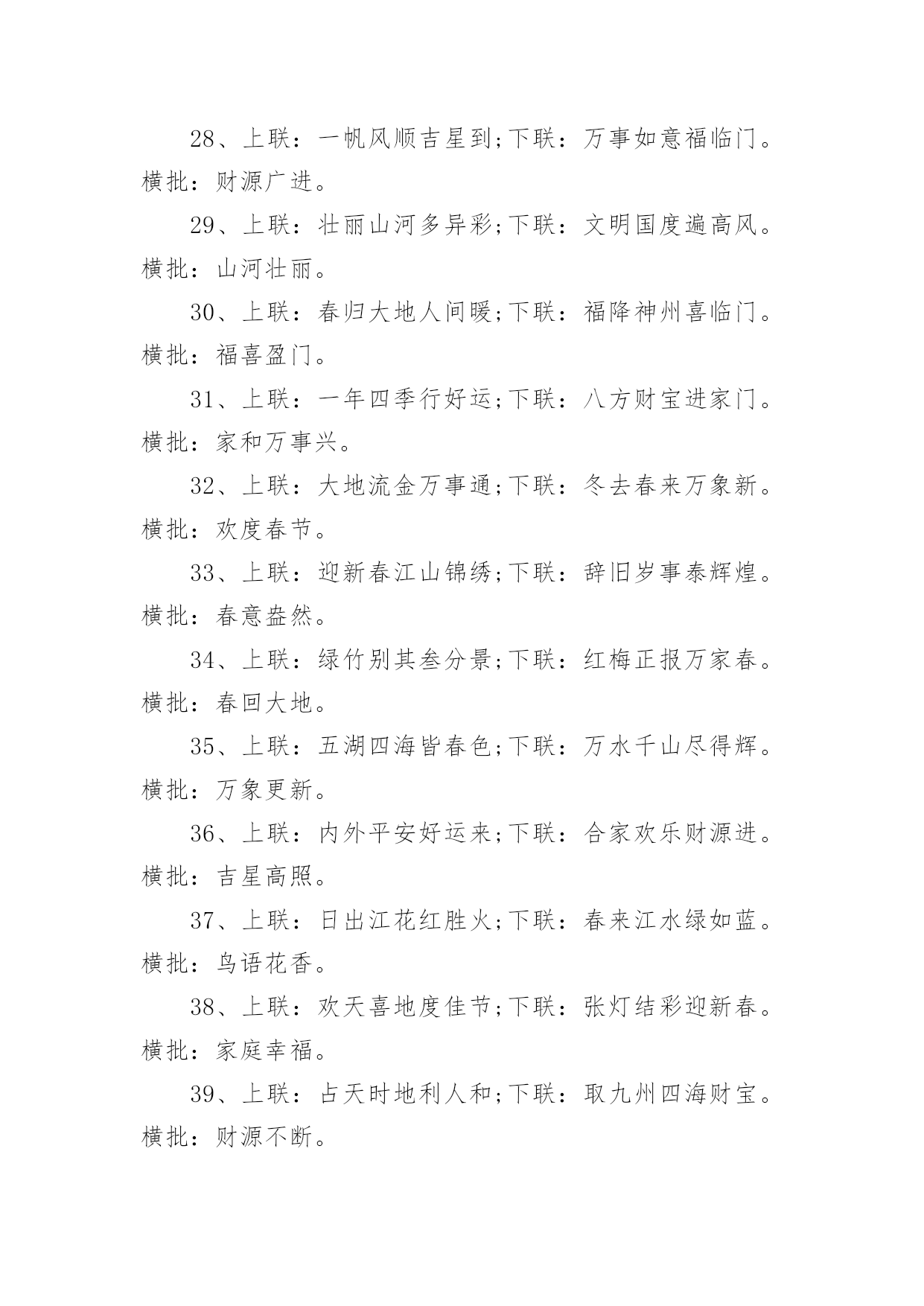 28、上联：一帆风顺吉星到;下联：万事如意福临门。横批：财源广进。

29、上联：壮丽山河多异彩;下联：文明国度遍高风。横批：山河壮丽。

30、上联：春归大地人间暖;下联：福降神州喜临门。横批：福喜盈门。

31、上联：一年四季行好运;下联：八方财宝进家门。横批：家和万事兴。

32、上联：大地流金万事通;下联：冬去春来万象新。横批：欢度春节。

33、上联：迎新春江山锦绣;下联：辞旧岁事泰辉煌。横批：春意盎然。

34、上联：绿竹别其叁分景;下联：红梅正报万家春。横批：春回大地。

35、上联：五湖四海皆春色;下联：万水千山尽得辉。横批：万象更新。

36、上联：内外平安好运来;下联：合家欢乐财源进。横批：吉星高照。

37、上联：日出江花红胜火;下联：春来江水绿如蓝。横批：鸟语花香。

38、上联：欢天喜地度佳节;下联：张灯结彩迎新春。横批：家庭幸福。

39、上联：占天时地利人和;下联：取九州四海财宝。横批：财源不断。